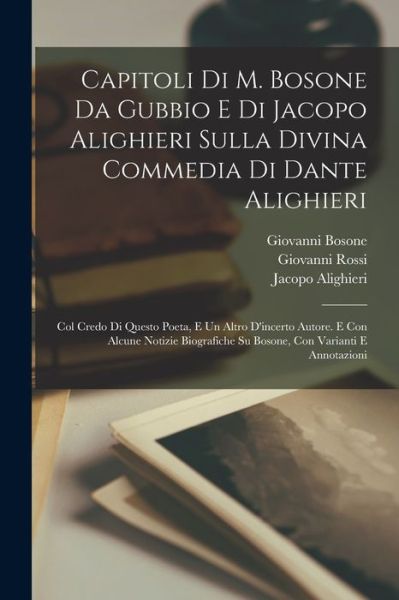 Capitoli Di M. Bosone Da Gubbio E Di Jacopo Alighieri Sulla Divina Commedia Di Dante Alighieri

Giovanni Bosone
Giovanni Rossi
Jacopo Alighieri

Col Credo Di Questo Poeta, E Un Altro D'incerto Autore. E Con Alcune Notizie Biografiche Su Bosone, Con Varianti E Annotazioni